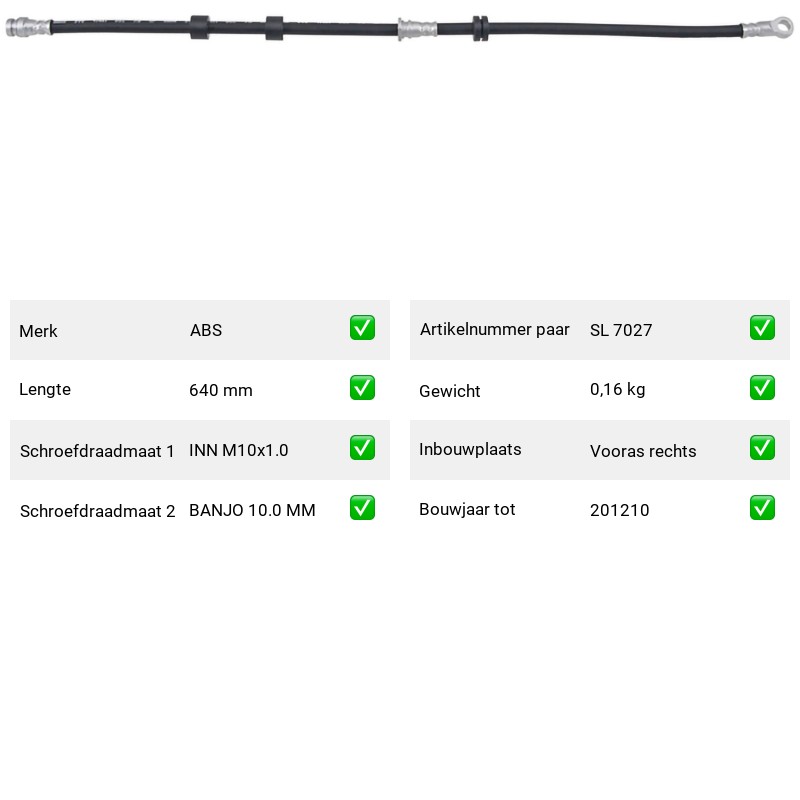 | Merk | ABS | ✅ |
|---|---|---|
| Lengte | 640 mm | ✅ |
| Schroefdraadmaat 1 | INN M10x1.0 | ✅ |
| Schroefdraadmaat 2 | BANJO 10.0 MM | ✅ |

| Artikelnummer paar | SL 7027 | ✅ |
|---|---|---|
| Gewicht | 0,16 kg | ✅ |
| Inbouwplaats | Vooras rechts | ✅ |
| Bouwjaar tot | 201210 | ✅ |